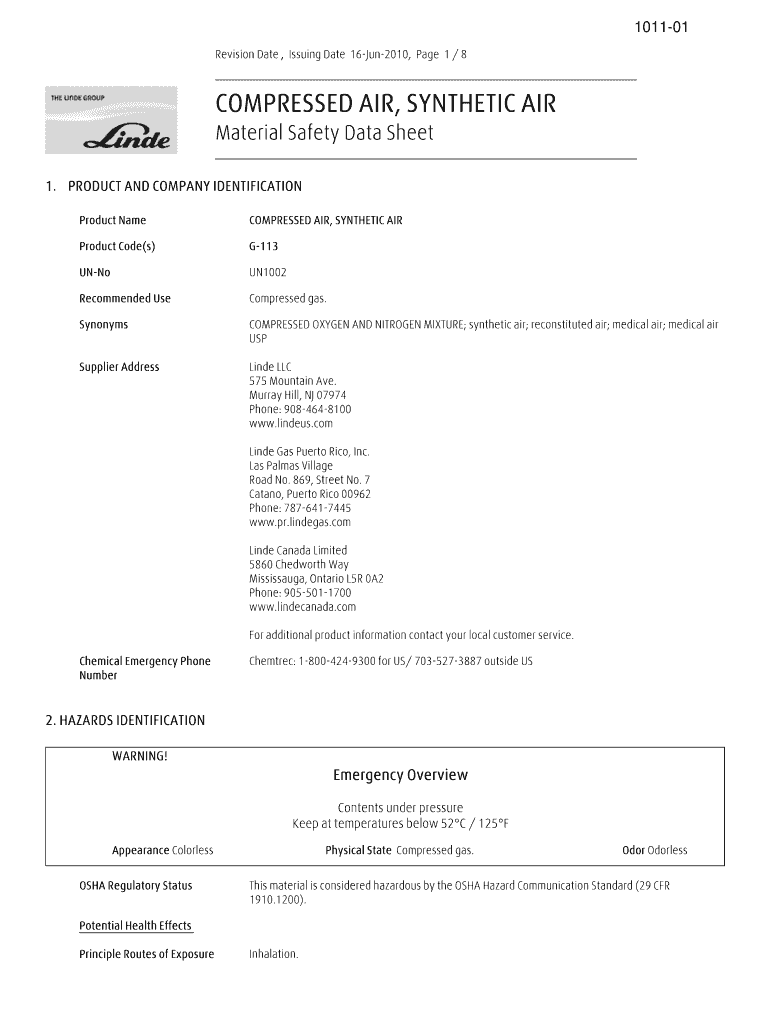 1011-01

Revision Date , Issuing Date 16-Jun-2010, Page 1 / 8

THE LINDE GROUP

Linde

COMPRESSED AIR, SYNTHETIC AIR

Material Safety Data Sheet

1. PRODUCT AND COMPANY IDENTIFICATION

Product Name COMPRESSED AIR, SYNTHETIC AIR

Product Code(s) G-113

UN-No UN1002

Recommended Use Compressed gas.

Synonyms COMPRESSED OXYGEN AND NITROGEN MIXTURE; synthetic air; reconstituted air; medical air; medical air USP

Supplier Address Linde LLC
575 Mountain Ave.
Murray Hill, NJ 07974
Phone: 908-464-8100
www.lindeus.com

Linde Gas Puerto Rico, Inc.
Las Palmas Village
Road No. 869, Street No. 7
Catano, Puerto Rico 00962
Phone: 787-641-7445
www.pr.lindegas.com

Linde Canada Limited
5860 Chedworth Way
Mississauga, Ontario L5R 0A2
Phone: 905-501-1700
www.lindecanada.com

For additional product information contact your local customer service.

Chemical Emergency Phone Number Chemtrec: 1-800-424-9300 for US/ 703-527-3887 outside US

2. HAZARDS IDENTIFICATION

WARNING!

Emergency Overview

Contents under pressure
Keep at temperatures below 52°C / 125°F

Appearance Colorless Physical State Compressed gas. Odor Odorless

OSHA Regulatory Status This material is considered hazardous by the OSHA Hazard Communication Standard (29 CFR 1910.1200).

Potential Health Effects

Principle Routes of Exposure Inhalation.